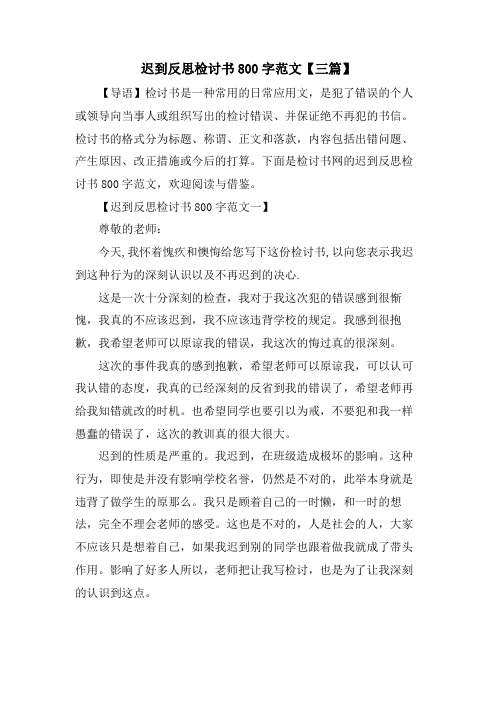 迟到反思检讨书800字范文【三篇】

【导语】检讨书是一种常用的日常应用文，是犯了错误的个人或领导向当事人或组织写出的检讨错误、并保证绝不再犯的书信。检讨书的格式分为标题、称谓、正文和落款，内容包括出错问题、产生原因、改正措施或今后的打算。下面是检讨书网的迟到反思检讨书800字范文，欢迎阅读与借鉴。

【迟到反思检讨书800字范文一】

尊敬的老师：

今天,我怀着愧疚和懊悔给您写下这份检讨书,以向您表示我迟到这种行为的深刻认识以及不再迟到的决心.

这是一次十分深刻的检查，我对于我这次犯的错误感到很惭愧，我真的不应该迟到，我不应该违背学校的规定。我感到很抱歉，我希望老师可以原谅我的错误，我这次的悔过真的很深刻。

这次的事件我真的感到抱歉，希望老师可以原谅我，可以认可我认错的态度，我真的已经深刻的反省到我的错误了，希望老师再给我知错就改的时机。也希望同学也要引以为戒，不要犯和我一样愚蠢的错误了，这次的教训真的很大很大。

迟到的性质是严重的。我迟到，在班级造成极坏的影响。这种行为，即使是并没有影响学校名誉，仍然是不对的，此举本身就是违背了做学生的原那么。我只是顾着自己的一时懒，和一时的想法，完全不理会老师的感受。这也是不对的，人是社会的人，大家不应该只是想着自己，如果我迟到别的同学也跟着做我就成了带头作用。影响了好多人所以，老师把让我写检讨，也是为了让我深刻的认识到这点。